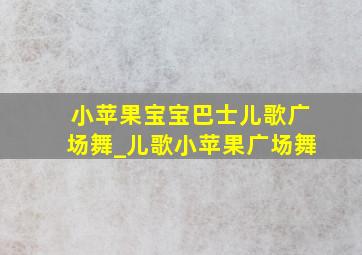 小苹果宝宝巴士儿歌广场舞_儿歌小苹果广场舞